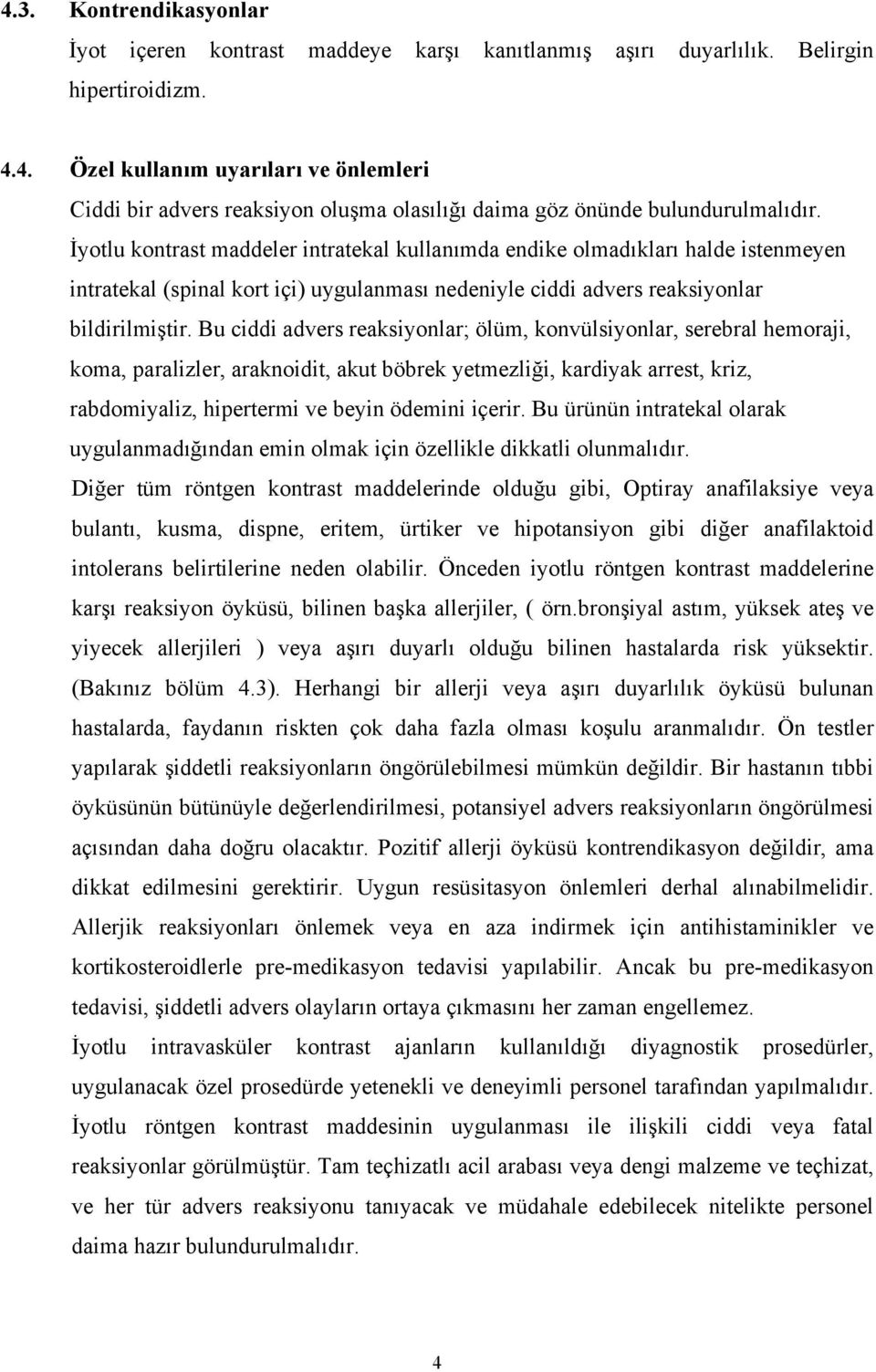 4.3. Kontrendikasyonlar

İyot içeren kontrast maddeye karşı kanıtlanmış aşırı duyarlılık. Belirgin hipertiroidizm.

4.4. Özel kullanım uyarıları ve önlemleri

Ciddi bir advers reaksiyon oluşma olasılığı daima göz önünde bulundurulmalıdır.

İyotlu kontrast maddeler intratekal kullanımda endike olmadıkları halde istenmeyen intratekal (spinal kort içi) uygulanması nedeniyle ciddi advers reaksiyonlar bildirilmiştir. Bu ciddi advers reaksiyonlar; ölüm, konvülsiyonlar, serebral hemoraji, koma, paralizler, araknoidit, akut böbrek yetmezliği, kardiyak arrest, kriz, rabdomiyaliz, hipertermi ve beyin ödemini içerir. Bu ürünün intratekal olarak uygulanmadığından emin olmak için özellikle dikkatli olunmalıdır.

Diğer tüm röntgen kontrast maddelerinde olduğu gibi, Optiray anafilaksiye veya bulantı, kusma, dispne, eritem, ürtiker ve hipotansiyon gibi diğer anafilaktoid intolerans belirtilerine neden olabilir. Önceden iyotlu röntgen kontrast maddelerine karşı reaksiyon öyküsü, bilinen başka allerjiler, ( örn.bronşiyal astım, yüksek ateş ve yiyecek allerjileri ) veya aşırı duyarlı olduğu bilinen hastalarda risk yüksektir. (Bakınız bölüm 4.3). Herhangi bir allerji veya aşırı duyarlılık öyküsü bulunan hastalarda, faydanın riskten çok daha fazla olması koşulu aranmalıdır. Ön testler yapılarak şiddetli reaksiyonların öngörülebilmesi mümkün değildir. Bir hastanın tıbbi öyküsünün bütünüyle değerlendirilmesi, potansiyel advers reaksiyonların öngörülmesi açısından daha doğru olacaktır. Pozitif allerji öyküsü kontrendikasyon değildir, ama dikkat edilmesini gerektirir. Uygun resüsitasyon önlemleri derhal alınabilmelidir. Allerjik reaksiyonları önlemek veya en aza indirmek için antihistaminikler ve kortikosteroidlerle pre-medikasyon tedavisi yapılabilir. Ancak bu pre-medikasyon tedavisi, şiddetli advers olayların ortaya çıkmasını her zaman engellemez.

İyotlu intravasküler kontrast ajanların kullanıldığı diyagnostik prosedürler, uygulanacak özel prosedürde yetenekli ve deneyimli personel tarafından yapılmalıdır. İyotlu röntgen kontrast maddesinin uygulanması ile ilişkili ciddi veya fatal reaksiyonlar görülmüştür. Tam teçhizatlı acil arabası veya dengi malzeme ve teçhizat, ve her tür advers reaksiyonu tanıyacak ve müdahale edebilecek nitelikte personel daima hazır bulundurulmalıdır.

4